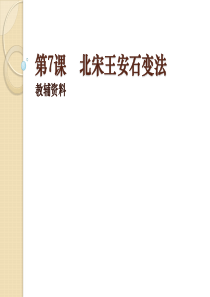 第7课　北宋王安石变法

教辅资料